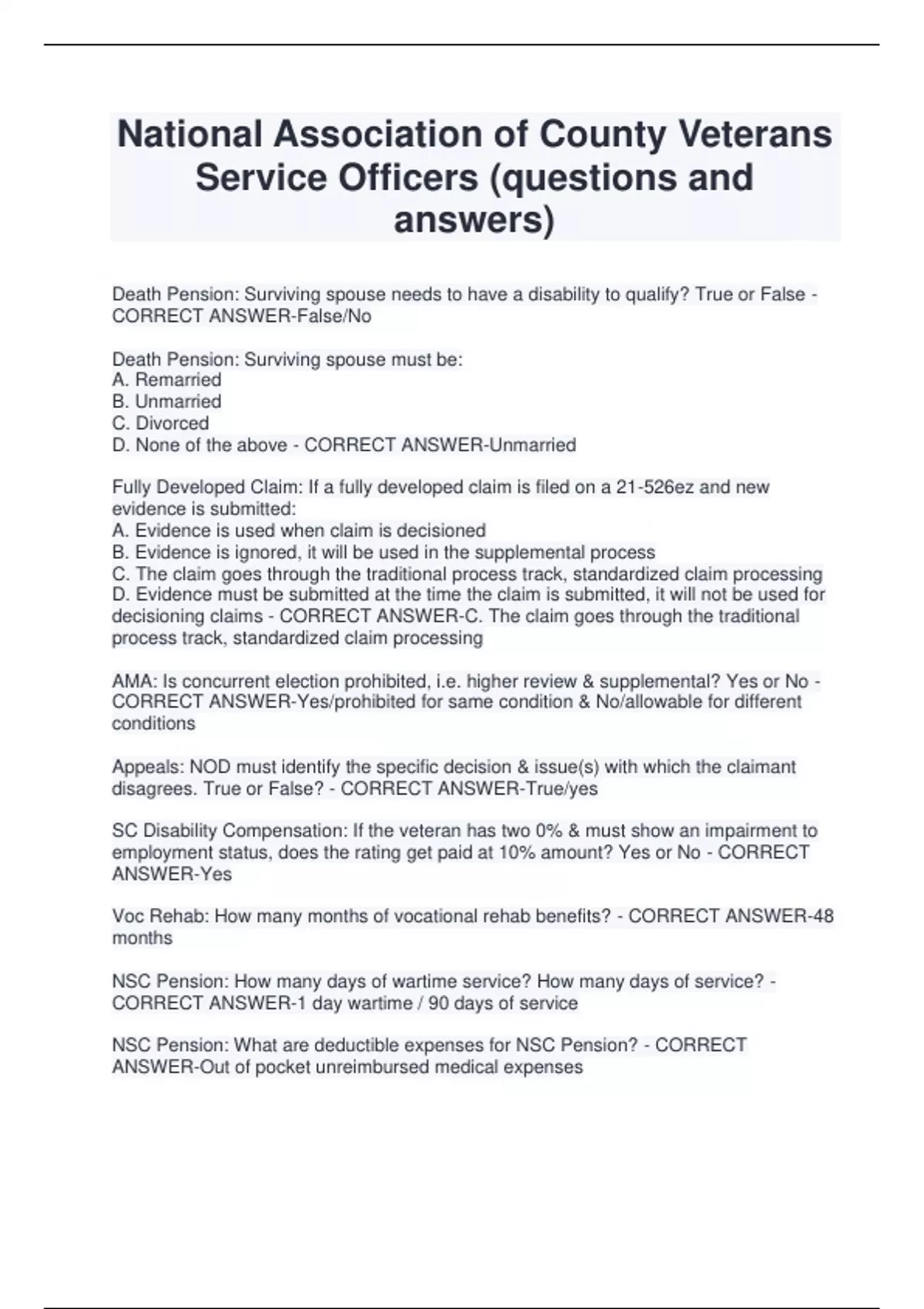 National Association of County Veterans Service Officers (questions and answers)

Death Pension: Surviving spouse needs to have a disability to qualify? True or False - CORRECT ANSWER-False/No

Death Pension: Surviving spouse must be:
A. Remarried
B. Unmarried
C. Divorced
D. None of the above - CORRECT ANSWER-Unmarried

Fully Developed Claim: If a fully developed claim is filed on a 21-526ez and new evidence is submitted:
A. Evidence is used when claim is decisioned
B. Evidence is ignored, it will be used in the supplemental process
C. The claim goes through the traditional process track, standardized claim processing
D. Evidence must be submitted at the time the claim is submitted, it will not be used for decisioning claims - CORRECT ANSWER-C. The claim goes through the traditional process track, standardized claim processing

AMA: Is concurrent election prohibited, i.e. higher review & supplemental? Yes or No - CORRECT ANSWER-Yes/prohibited for same condition & No/allowable for different conditions

Appeals: NOD must identify the specific decision & issue(s) with which the claimant disagrees. True or False? - CORRECT ANSWER-True/yes

SC Disability Compensation: If the veteran has two 0% & must show an impairment to employment status, does the rating get paid at 10% amount? Yes or No - CORRECT ANSWER-Yes

Voc Rehab: How many months of vocational rehab benefits? - CORRECT ANSWER-48 months

NSC Pension: How many days of wartime service? How many days of service? - CORRECT ANSWER-1 day wartime / 90 days of service

NSC Pension: What are deductible expenses for NSC Pension? - CORRECT ANSWER-Out of pocket unreimbursed medical expenses